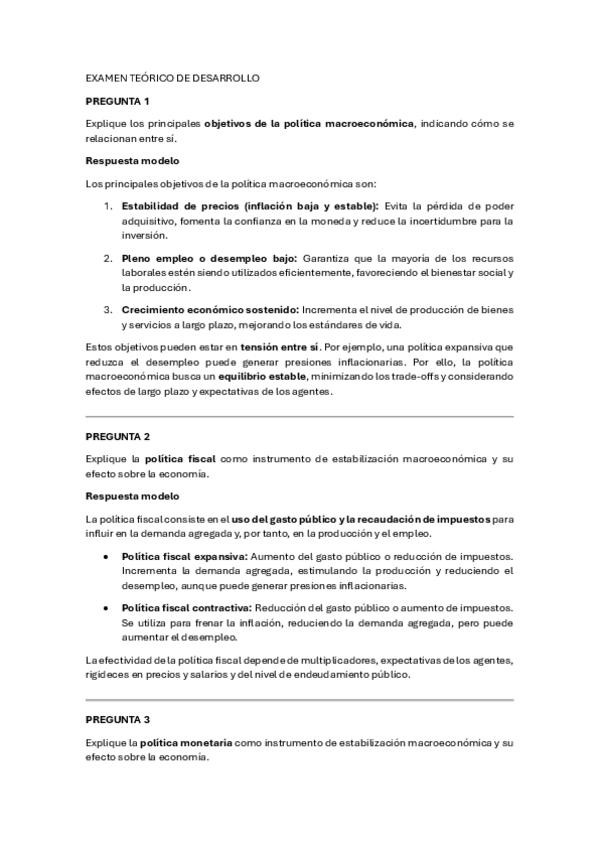 EXAMEN TEÓRICO DE DESARROLLO

PREGUNTA 1

Explique los principales objetivos de la política macroeconómica, indicando cómo se relacionan entre sí.

Respuesta modelo

Los principales objetivos de la política macroeconómica son:

1. Estabilidad de precios (inflación baja y estable): Evita la pérdida de poder adquisitivo, fomenta la confianza en la moneda y reduce la incertidumbre para la inversión.

2. Pleno empleo o desempleo bajo: Garantiza que la mayoría de los recursos laborales estén siendo utilizados eficientemente, favoreciendo el bienestar social y la producción.

3. Crecimiento económico sostenido: Incrementa el nivel de producción de bienes y servicios a largo plazo, mejorando los estándares de vida.

Estos objetivos pueden estar en tensión entre sí. Por ejemplo, una política expansiva que reduzca el desempleo puede generar presiones inflacionarias. Por ello, la política macroeconómica busca un equilibrio estable, minimizando los trade-offs y considerando efectos de largo plazo y expectativas de los agentes.

PREGUNTA 2

Explique la política fiscal como instrumento de estabilización macroeconómica y su efecto sobre la economía.

Respuesta modelo

La política fiscal consiste en el uso del gasto público y la recaudación de impuestos para influir en la demanda agregada y, por tanto, en la producción y el empleo.

• Política fiscal expansiva: Aumento del gasto público o reducción de impuestos. Incrementa la demanda agregada, estimulando la producción y reduciendo el desempleo, aunque puede generar presiones inflacionarias.

• Política fiscal contractiva: Reducción del gasto público o aumento de impuestos. Se utiliza para frenar la inflación, reduciendo la demanda agregada, pero puede aumentar el desempleo.

La efectividad de la política fiscal depende de multiplicadores, expectativas de los agentes, rigideces en precios y salarios y del nivel de endeudamiento público.

PREGUNTA 3

Explique la política monetaria como instrumento de estabilización macroeconómica y su efecto sobre la economía.